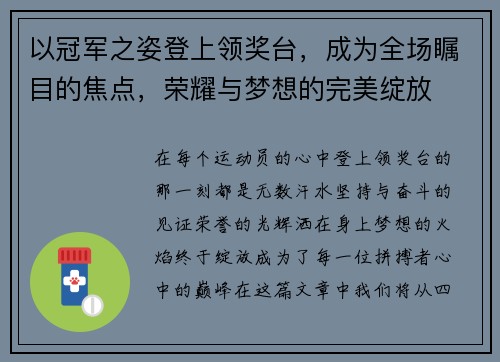 以冠军之姿登上领奖台，成为全场瞩目的焦点，荣耀与梦想的完美绽放

在每个运动员的心中登上领奖台的那一刻都是无数汗水坚持与奋斗的见证荣誉的光辉洒在身上梦想的火焰终于绽放成为了每一位拼搏者心中的巅峰在这篇文章中我们将从四